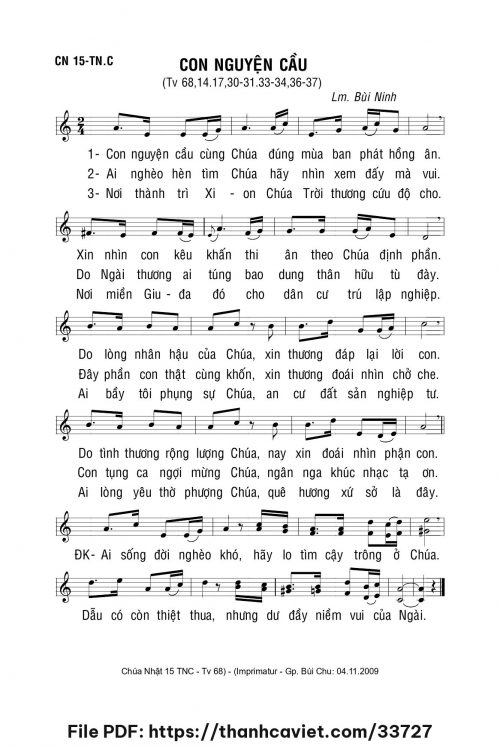 CN 15-TN.C

CON NGUYỆN CẦU
(Tv 68,14.17,30-31.33-34,36-37)

Lm. Bùi Ninh

1- Con nguyện cầu cùng Chúa đúng mùa ban phát hồng ân.
2- Ai nghèo hèn tìm Chúa hãy nhìn xem đấy mà vui.
3- Nơi thành trì Xi - on Chúa Trời thương cứu độ cho.

Xin nhìn con kêu khấn thi ân theo Chúa định phần.
Do Ngài thương ai túng bao dung thân hữu tù đày.
Nơi miền Giu - đa đó cho dân cư trú lập nghiệp.

Do lòng nhân hậu của Chúa, xin thương đáp lại lời con.
Đây phần con thật cùng khốn, xin thương đoái nhìn chở che.
Ai bầy tôi phụng sự Chúa, an cư đất sản nghiệp tư.

Do tình thương rộng lượng Chúa, nay xin đoái nhìn phận con.
Con tụng ca ngợi mừng Chúa, ngân nga khúc nhạc tạ ơn.
Ai lòng yêu thờ phượng Chúa, quê hương xứ sở là đây.

ĐK- Ai sống đời nghèo khó, hãy lo tìm cậy trông ở Chúa.

Dẫu có còn thiệt thua, nhưng dư đầy niềm vui của Ngài.

Chúa Nhật 15 TNC - Tv 68) - (Imprimatur - Gp. Bùi Chu: 04.11.2009

File PDF: https://thanhcaviet.com/33727